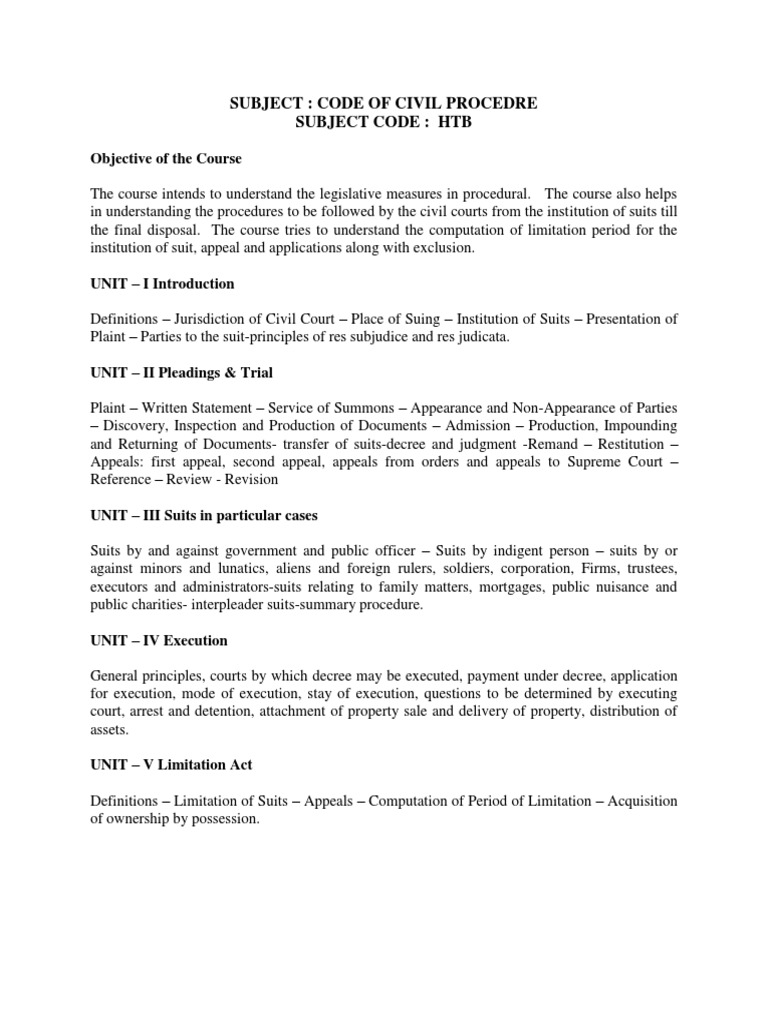 SUBJECT : CODE OF CIVIL PROCEDRE
SUBJECT CODE : HTB

Objective of the Course

The course intends to understand the legislative measures in procedural. The course also helps in understanding the procedures to be followed by the civil courts from the institution of suits till the final disposal. The course tries to understand the computation of limitation period for the institution of suit, appeal and applications along with exclusion.

UNIT – I Introduction

Definitions – Jurisdiction of Civil Court – Place of Suing – Institution of Suits – Presentation of Plaint – Parties to the suit-principles of res subjudice and res judicata.

UNIT – II Pleadings & Trial

Plaint – Written Statement – Service of Summons – Appearance and Non-Appearance of Parties – Discovery, Inspection and Production of Documents – Admission – Production, Impounding and Returning of Documents- transfer of suits-decree and judgment -Remand – Restitution – Appeals: first appeal, second appeal, appeals from orders and appeals to Supreme Court – Reference – Review - Revision

UNIT – III Suits in particular cases

Suits by and against government and public officer – Suits by indigent person – suits by or against minors and lunatics, aliens and foreign rulers, soldiers, corporation, Firms, trustees, executors and administrators-suits relating to family matters, mortgages, public nuisance and public charities- interpleader suits-summary procedure.

UNIT – IV Execution

General principles, courts by which decree may be executed, payment under decree, application for execution, mode of execution, stay of execution, questions to be determined by executing court, arrest and detention, attachment of property sale and delivery of property, distribution of assets.

UNIT – V Limitation Act

Definitions – Limitation of Suits – Appeals – Computation of Period of Limitation – Acquisition of ownership by possession.